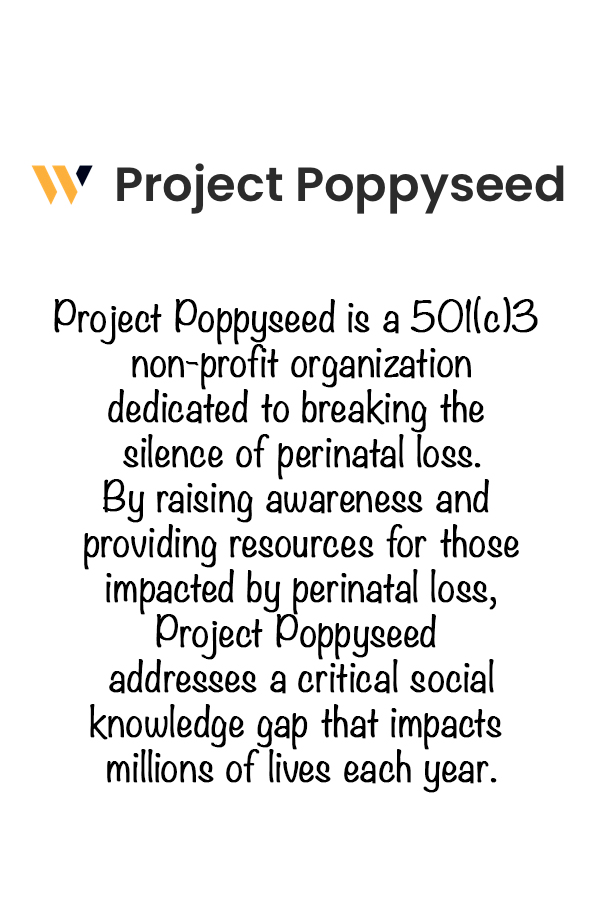 Project Poppyseed

Project Poppyseed is a 501(c)3 non-profit organization dedicated to breaking the silence of perinatal loss. By raising awareness and providing resources for those impacted by perinatal loss, Project Poppyseed addresses a critical social knowledge gap that impacts millions of lives each year.